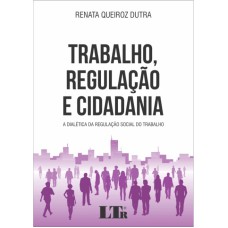 RENATA QUEIROZ DUTRA

TRABALHO, REGULAÇÃO E CIDADANIA

A DIALÉTICA DA REGULAÇÃO SOCIAL DO TRABALHO

LTr